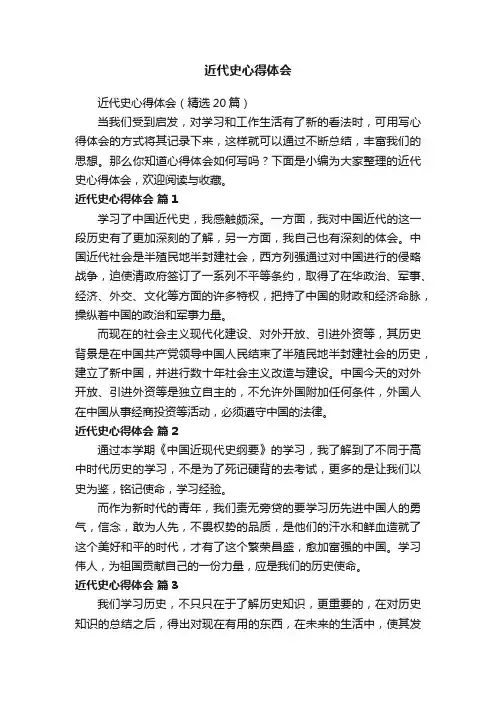 近代史心得体会

近代史心得体会（精选20篇）

当我们受到启发，对学习和工作生活有了新的看法时，可用写心得体会的方式将其记录下来，这样就可以通过不断总结，丰富我们的思想。那么你知道心得体会如何写吗？下面是小编为大家整理的近代史心得体会，欢迎阅读与收藏。

近代史心得体会 篇1

学习了中国近代史，我感触颇深。一方面，我对中国近代的这一段历史有了更加深刻的了解，另一方面，我自己也有深刻的体会。中国近代社会是半殖民地半封建社会，西方列强通过对中国进行的侵略战争，迫使清政府签订了一系列不平等条约，取得了在华政治、军事、经济、外交、文化等方面的许多特权，把持了中国的财政和经济命脉，操纵着中国的政治和军事力量。

而现在的社会主义现代化建设、对外开放、引进外资等，其历史背景是在中国共产党领导中国人民结束了半殖民地半封建社会的历史，建立了新中国，并进行数十年社会主义改造与建设。中国今天的对外开放、引进外资等是独立自主的，不允许外国附加任何条件，外国人在中国从事经商投资等活动，必须遵守中国的法律。

近代史心得体会 篇2

通过本学期《中国近现代史纲要》的学习，我了解到了不同于高中时代历史的学习，不是为了死记硬背的去考试，更多的是让我们以史为鉴，铭记使命，学习经验。

而作为新时代的青年，我们责无旁贷的要学习历先进中国人的勇气，信念，敢为人先，不畏权势的品质，是他们的汗水和鲜血造就了这个美好和平的时代，才有了这个繁荣昌盛，愈加富强的中国。学习伟人，为祖国贡献自己的一份力量，应是我们的历史使命。

近代史心得体会 篇3

我们学习历史，不只只在于了解历史知识，更重要的，在对历史知识的总结之后，得出对现在有用的东西，在未来的生活中，使其发